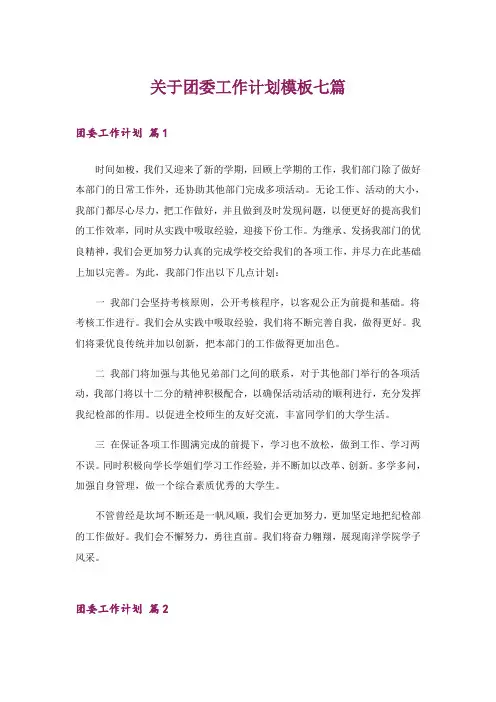 关于团委工作计划模板七篇

团委工作计划 篇1

时间如梭，我们又迎来了新的学期，回顾上学期的工作，我们部门除了做好本部门的日常工作外，还协助其他部门完成多项活动。无论工作、活动的大小，我部门都尽心尽力，把工作做好，并且做到及时发现问题，以便更好的提高我们的工作效率，同时从实践中吸取经验，迎接下份工作。为继承、发扬我部门的优良精神，我们会更加努力认真的完成学校交给我们的各项工作，并尽力在此基础上加以完善。为此，我部门作出以下几点计划：

一 我部门会坚持考核原则，公开考核程序，以客观公正为前提和基础。将考核工作进行。我们会从实践中吸取经验，我们将不断完善自我，做得更好。我们将秉优良传统并加以创新，把本部门的工作做得更加出色。

二 我部门将加强与其他兄弟部门之间的联系，对于其他部门举行的各项活动，我部门将以十二分的精神积极配合，以确保活动活动的顺利进行，充分发挥我纪检部的作用。以促进全校师生的友好交流，丰富同学们的大学生活。

三 在保证各项工作圆满完成的前提下，学习也不放松，做到工作、学习两不误。同时积极向学长学姐们学习工作经验，并不断加以改革、创新。多学多问，加强自身管理，做一个综合素质优秀的大学生。

不管曾经是坎坷不断还是一帆风顺，我们会更加努力，更加坚定地把纪检部的工作做好。我们会不懈努力，勇往直前。我们将奋力翱翔，展现南洋学院学子风采。

团委工作计划 篇2